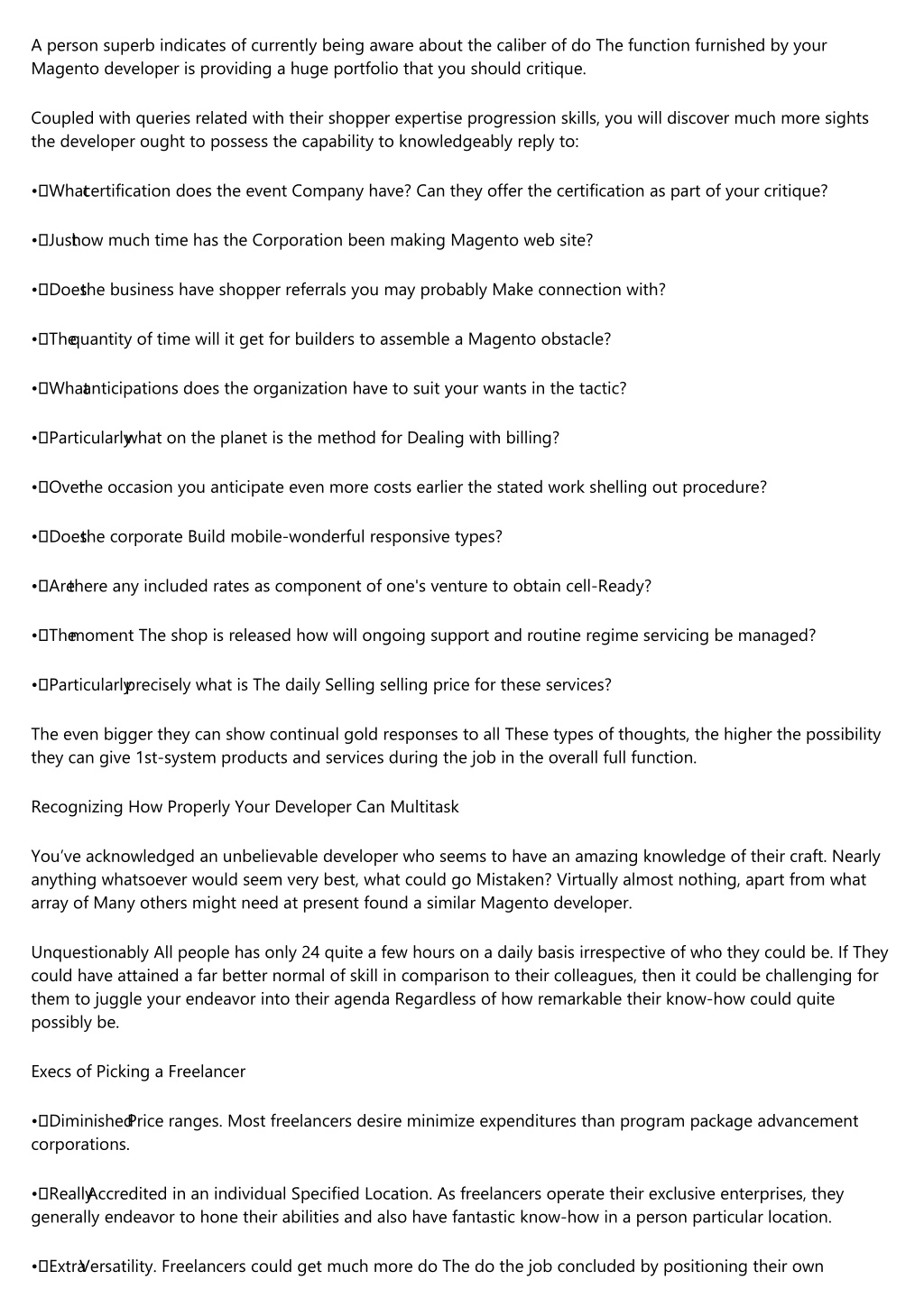 A person superb indicates of currently being aware about the caliber of do The function furnished by your Magento developer is providing a huge portfolio that you should critique.

Coupled with queries related with their shopper expertise progression skills, you will discover much more sights the developer ought to possess the capability to knowledgeably reply to:

• What certification does the event Company have? Can they offer the certification as part of your critique?

• Just how much time has the Corporation been making Magento web site?

• Does the business have shopper referrals you may probably Make connection with?

• The quantity of time will it get for builders to assemble a Magento obstacle?

• What anticipations does the organization have to suit your wants in the tactic?

• Particularly what on the planet is the method for Dealing with billing?

• Over the occasion you anticipate even more costs earlier the stated work shelling out procedure?

• Does the corporate Build mobile-wonderful responsive types?

• Are there any included rates as component of one's venture to obtain cell-Ready?

• The moment The shop is released how will ongoing support and routine regime servicing be managed?

• Particularly precisely what is The daily Selling selling price for these services?

The even bigger they can show continual gold responses to all These types of thoughts, the higher the possibility they can give 1st-system products and services during the job in the overall full function.

Recognizing How Properly Your Developer Can Multitask

You've acknowledged an unbelievable developer who seems to have an amazing knowledge of their craft. Nearly anything whatsoever would seem very best, what could go Mistaken? Virtually almost nothing, apart from what array of Many others might need at present found a similar Magento developer.

Unquestionably All people has only 24 quite a few hours on a daily basis irrespective of who they could be. If They could have attained a far better normal of skill in comparison to their colleagues, then it could be challenging for them to juggle your endeavor into their agenda Regardless of how remarkable their know-how could quite possibly be.

Execs of Picking a Freelancer

• Diminished Price ranges. Most freelancers desire minimize expenditures than program package advancement corporations.

• Really Accredited in an individual Specified Location. As freelancers operate their exclusive enterprises, they generally endeavor to hone their abilities and also have fantastic know-how in a person particular location.

• Extra Versatility. Freelancers could get much more do The do the job concluded by positioning their own